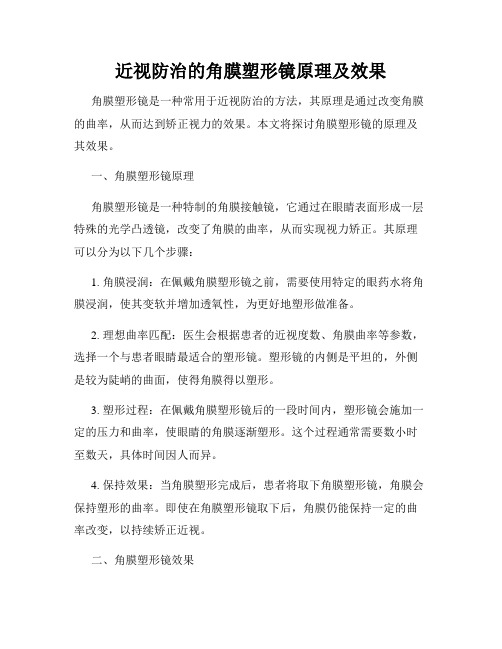 近视防治的角膜塑形镜原理及效果

角膜塑形镜是一种常用于近视防治的方法，其原理是通过改变角膜的曲率，从而达到矫正视力的效果。本文将探讨角膜塑形镜的原理及其效果。

一、角膜塑形镜原理

角膜塑形镜是一种特制的角膜接触镜，它通过在眼睛表面形成一层特殊的光学凸透镜，改变了角膜的曲率，从而实现视力矫正。其原理可以分为以下几个步骤：

1. 角膜浸润：在佩戴角膜塑形镜之前，需要使用特定的眼药水将角膜浸润，使其变软并增加透氧性，为更好地塑形做准备。

2. 理想曲率匹配：医生会根据患者的近视度数、角膜曲率等参数，选择一个与患者眼睛最适合的塑形镜。塑形镜的内侧是平坦的，外侧是较为陡峭的曲面，使得角膜得以塑形。

3. 塑形过程：在佩戴角膜塑形镜后的一段时间内，塑形镜会施加一定的压力和曲率，使眼睛的角膜逐渐塑形。这个过程通常需要数小时至数天，具体时间因人而异。

4. 保持效果：当角膜塑形完成后，患者将取下角膜塑形镜，角膜会保持塑形的曲率。即使在角膜塑形镜取下后，角膜仍能保持一定的曲率改变，以持续矫正近视。

二、角膜塑形镜效果